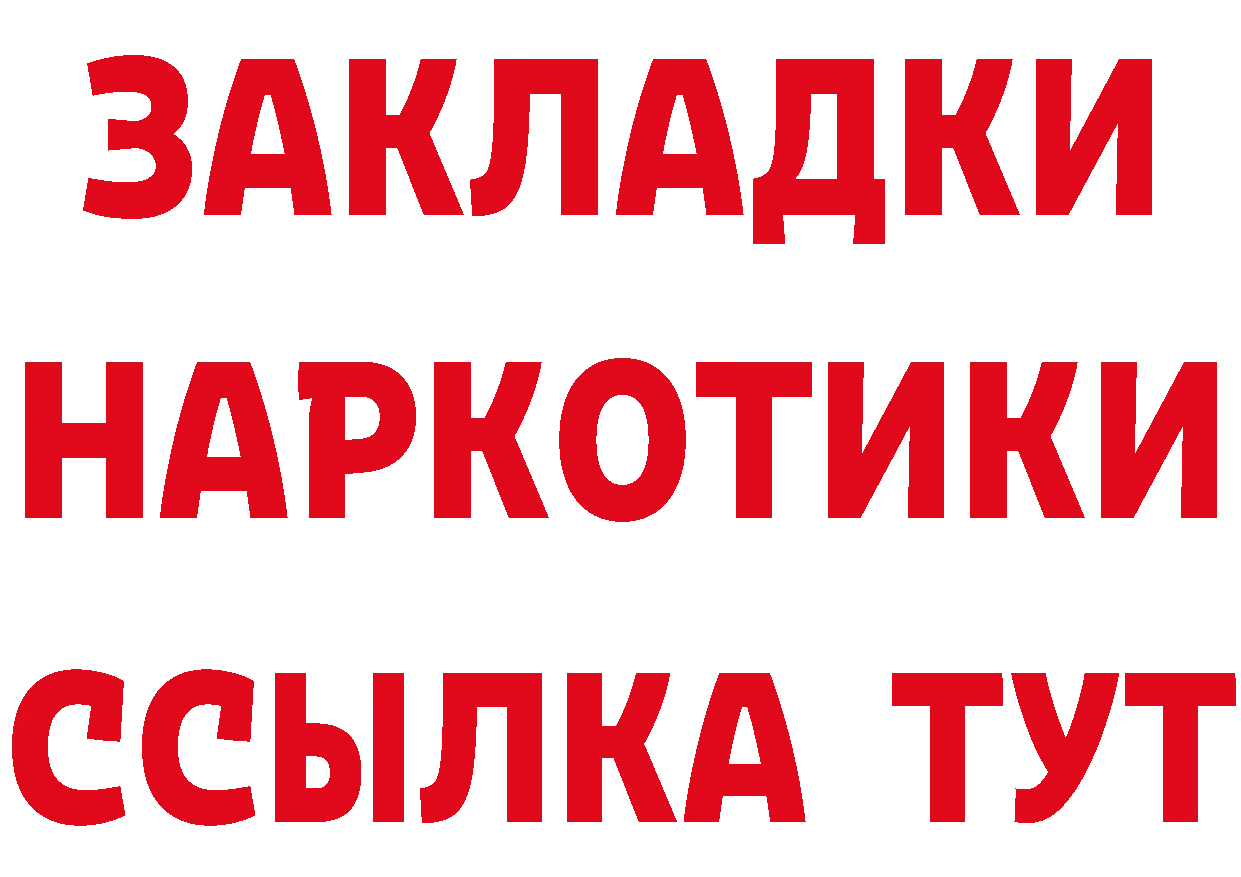 ЗАКЛАДКИ НАРКОТИКИ ССЫЛКА ТУТ